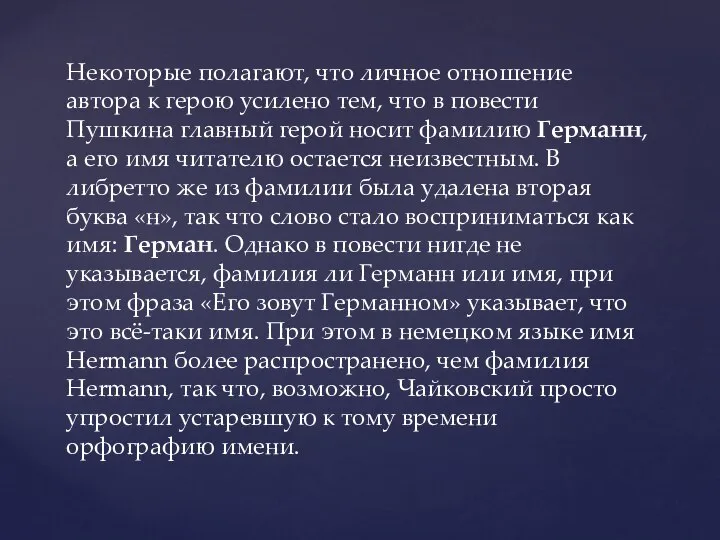 Некоторые полагают, что личное отношение автора к герою усилено тем, что в повести Пушкина главный герой носит фамилию Германн, а его имя читателю остается неизвестным. В либретто же из фамилии была удалена вторая буква «н», так что слово стало восприниматься как имя: Герман. Однако в повести нигде не указывается, фамилия ли Германн или имя, при этом фраза «Его зовут Германном» указывает, что это всё-таки имя. При этом в немецком языке имя Hermann более распространено, чем фамилия Hermann, так что, возможно, Чайковский просто упростил устаревшую к тому времени орфографию имени.